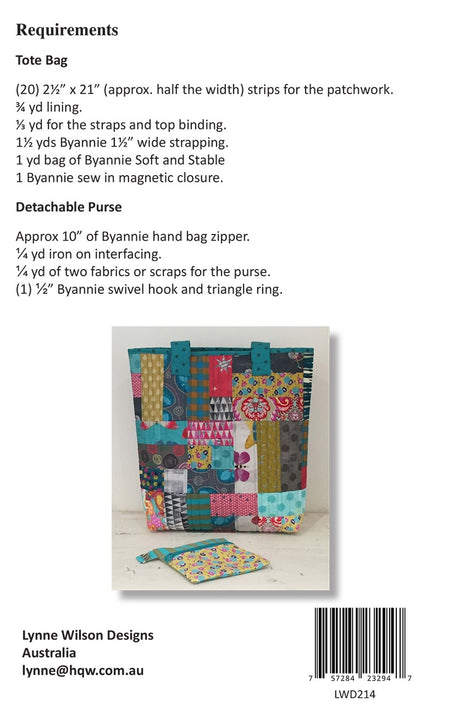 Requirements

Tote Bag

(20) 2½" x 21" (approx. half the width) strips for the patchwork.
¾ yd lining.
⅓ yd for the straps and top binding.
1½ yds Byannie 1½" wide strapping.
1 yd bag of Byannie Soft and Stable
1 Byannie sew in magnetic closure.

Detachable Purse

Approx 10" of Byannie hand bag zipper.
¼ yd iron on interfacing.
¼ yd of two fabrics or scraps for the purse.
(1) ½" Byannie swivel hook and triangle ring.

Lynne Wilson Designs
Australia
lynne@hqw.com.au

7 57284 23294 7
LWD214